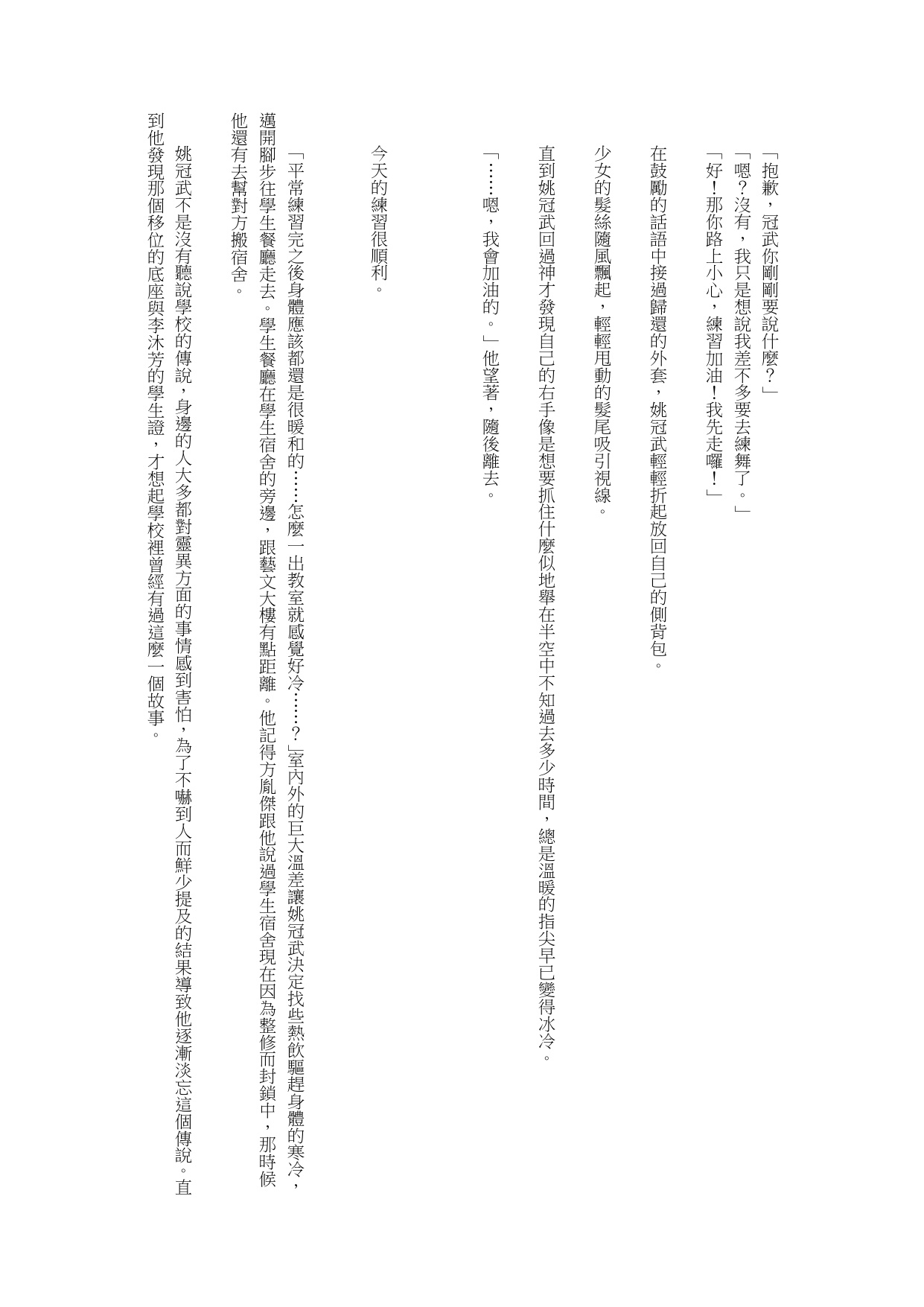 「抱歉，冠武你剛剛要說什麼？」
「嗯？沒有，我只是想說我差不多要去練舞了。」
「好！那你路上小心，練習加油！我先走囉！」

在鼓勵的話語中接過歸還的外套，姚冠武輕輕折起放回自己的側背包。

少女的髮絲隨風飄起，輕輕甩動的髮尾吸引視線。

直到姚冠武回過神才發現自己的右手像是想要抓住什麼似地舉在半空中不知過去多少時間，總是溫暖的指尖早已變得冰冷。

「……嗯，我會加油的。」他望著，隨後離去。

今天的練習很順利。

「平常練習完之後身體應該都還是很暖和的……怎麼一出教室就感覺好冷……？」室內外的巨大溫差讓姚冠武決定找些熱飲驅趕身體的寒冷，邁開腳步往學生餐廳走去。學生餐廳在學生宿舍的旁邊，跟藝文大樓有點距離。他記得方胤傑跟他說過學生宿舍現在因為整修而封鎖中，那時候他還有去幫對方搬宿舍。

姚冠武不是沒有聽說學校的傳說，身邊的人大多都對靈異方面的事情感到害怕，為了不嚇到人而鮮少提及的結果導致他逐漸淡忘這個傳說。直到他發現那個移位的底座與李沐芳的學生證，才想起學校裡曾經有過這麼一個故事。